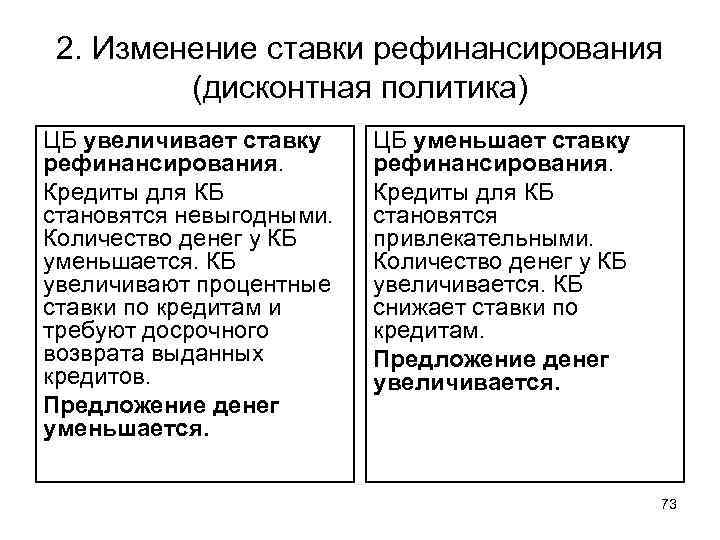 2. Изменение ставки рефинансирования (дисконтная политика)

ЦБ увеличивает ставку рефинансирования.

Кредиты для КБ становятся невыгодными. Количество денег у КБ уменьшается. КБ увеличивают процентные ставки по кредитам и требуют досрочного возврата выданных кредитов.

Предложение денег уменьшается.

ЦБ уменьшает ставку рефинансирования.

Кредиты для КБ становятся привлекательными. Количество денег у КБ увеличивается. КБ снижает ставки по кредитам.

Предложение денег увеличивается.

73